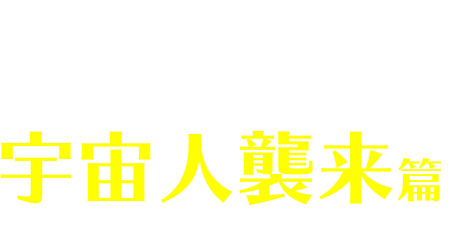 宇宙人襲来篇